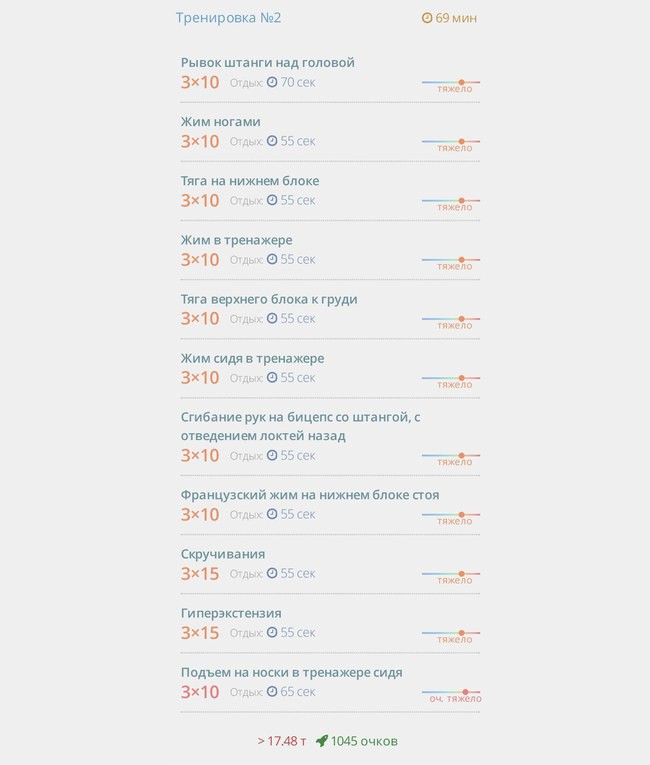 Тренировка №2 69 мин

Рывок штанги над головой
3×10 Отдых: 70 сек
тяжело

Жим ногами
3×10 Отдых: 55 сек
тяжело

Тяга на нижнем блоке
3×10 Отдых: 55 сек
тяжело

Жим в тренажере
3×10 Отдых: 55 сек
тяжело

Тяга верхнего блока к груди
3×10 Отдых: 55 сек
тяжело

Жим сидя в тренажере
3×10 Отдых: 55 сек
тяжело

Сгибание рук на бицепс со штангой, с отведением локтей назад
3×10 Отдых: 55 сек
тяжело

Французский жим на нижнем блоке стоя
3×10 Отдых: 55 сек
тяжело

Скручивания
3×15 Отдых: 55 сек
тяжело

Гиперэкстензия
3×15 Отдых: 55 сек
тяжело

Подъем на носки в тренажере сидя
3×10 Отдых: 65 сек
оч. тяжело

> 17.48 т 1045 очков